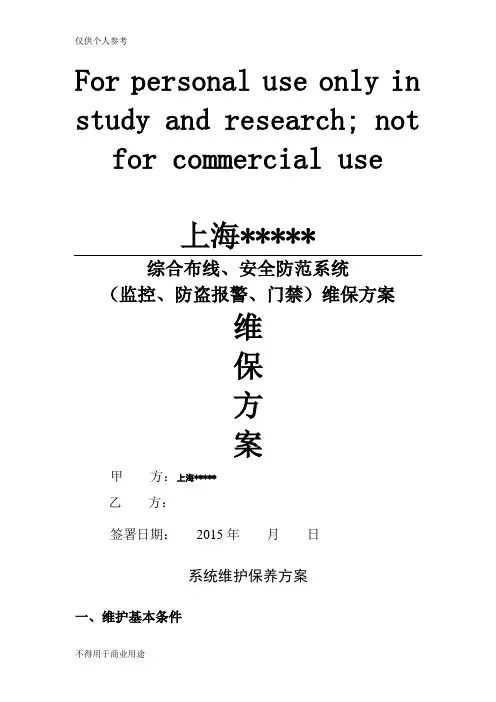 仅供个人参考

For personal use only in study and research; not for commercial use

上海*****

综合布线、安全防范系统

（监控、防盗报警、门禁）维保方案

维

保

方

案

甲 方：上海*****

乙 方：

签署日期： 2015年 月 日

系统维护保养方案

一、维护基本条件

不得用于商业用途